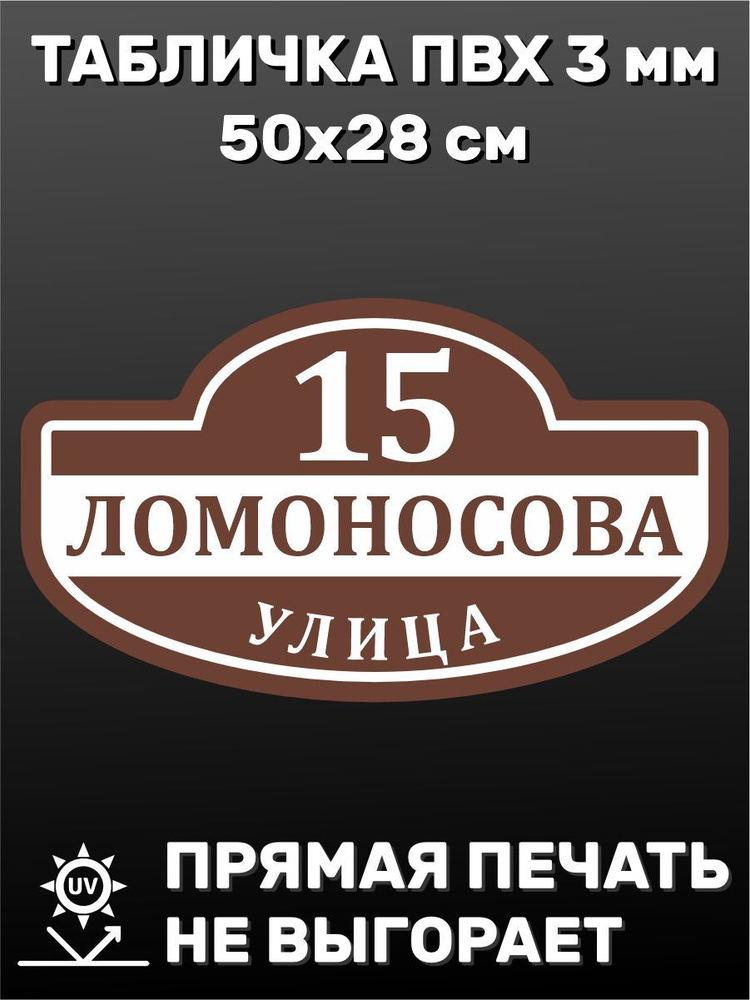 ТАБЛИЧКА ПВХ 3 мм
50х28 см

15
ЛОМОНОСОВА
УЛИЦА

UV

ПРЯМАЯ ПЕЧАТЬ
НЕ ВЫГОРАЕТ